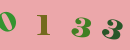 0 1 3 3